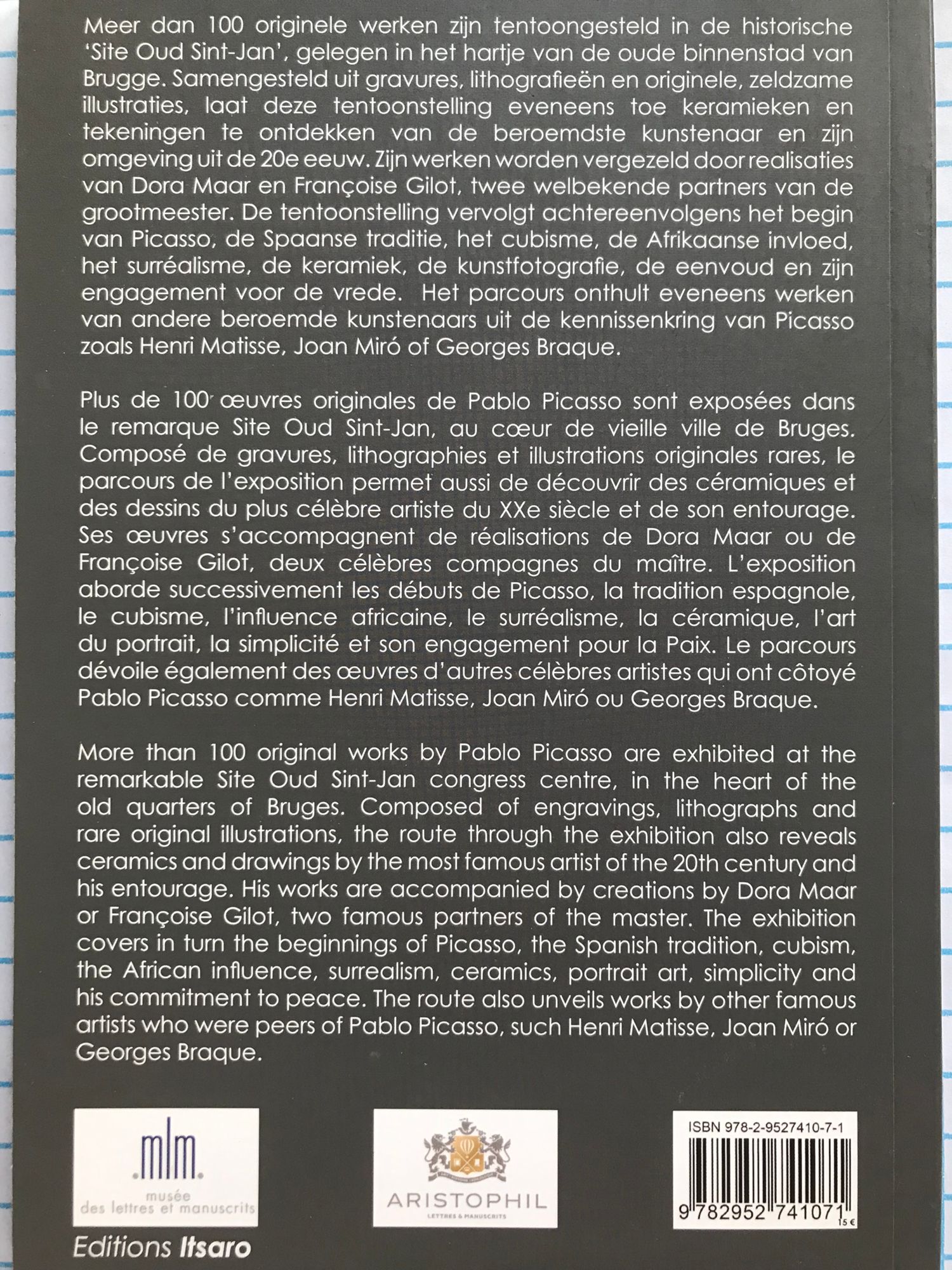 Meer dan 100 originele werken zijn tentoongesteld in de historische 'Site Oud Sint-Jan', gelegen in het hartje van de oude binnenstad van Brugge. Samengesteld uit gravures, lithografieën en originele, zeldzame illustraties, laat deze tentoonstelling eveneens toe keramieken en tekeningen te ontdekken van de beroemdste kunstenaar en zijn omgeving uit de 20e eeuw. Zijn werken worden vergezeld door realisaties van Dora Maar en Françoise Gilot, twee welbekende partners van de grootmeester. De tentoonstelling vervolgt achtereenvolgens het begin van Picasso, de Spaanse traditie, het cubisme, de Afrikaanse invloed, het surréalisme, de keramiek, de kunstfotografie, de eenvoud en zijn engagement voor de vrede. Het parcours onthult eveneens werken van andere beroemde kunstenaars uit de kennissenkring van Picasso zoals Henri Matisse, Joan Miró of Georges Braque.

Plus de 100 œuvres originales de Pablo Picasso sont exposées dans le remarque Site Oud Sint-Jan, au cœur de vieille ville de Bruges. Composé de gravures, lithographies et illustrations originales rares, le parcours de l'exposition permet aussi de découvrir des céramiques et des dessins du plus célèbre artiste du XXe siècle et de son entourage. Ses œuvres s'accompagnent de réalisations de Dora Maar ou de Françoise Gilot, deux célèbres compagnes du maître. L'exposition aborde successivement les débuts de Picasso, la tradition espagnole, le cubisme, l'influence africaine, le surréalisme, la céramique, l'art du portrait, la simplicité et son engagement pour la Paix. Le parcours dévoile également des œuvres d'autres célèbres artistes qui ont côtoyé Pablo Picasso comme Henri Matisse, Joan Miró ou Georges Braque.

More than 100 original works by Pablo Picasso are exhibited at the remarkable Site Oud Sint-Jan congress centre, in the heart of the old quarters of Bruges. Composed of engravings, lithographs and rare original illustrations, the route through the exhibition also reveals ceramics and drawings by the most famous artist of the 20th century and his entourage. His works are accompanied by creations by Dora Maar or Françoise Gilot, two famous partners of the master. The exhibition covers in turn the beginnings of Picasso, the Spanish tradition, cubism, the African influence, surrealism, ceramics, portrait art, simplicity and his commitment to peace. The route also unveils works by other famous artists who were peers of Pablo Picasso, such Henri Matisse, Joan Miró or Georges Braque.

.mlm.
musée des lettres et manuscrits

ARISTOPHIL
LETTRES & MANUSCRITS

ISBN 978-2-9527410-7-1
9 782952 741071
15 €

Editions Itsaro